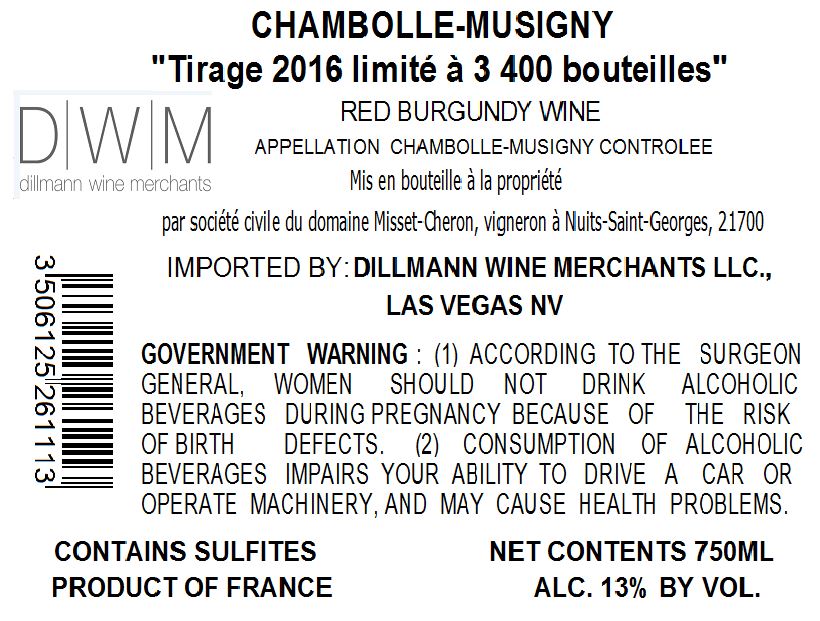 CHAMBOLLE-MUSIGNY
"Tirage 2016 limité à 3 400 bouteilles"

D|W|M
dillmann wine merchants

RED BURGUNDY WINE
APPELLATION CHAMBOLLE-MUSIGNY CONTROLEE
Mis en bouteille à la propriété
par société civile du domaine Misset-Cheron, vigneron à Nuits-Saint-Georges, 21700

3 506125 261113

IMPORTED BY: DILLMANN WINE MERCHANTS LLC., LAS VEGAS NV

GOVERNMENT WARNING : (1) ACCORDING TO THE SURGEON GENERAL, WOMEN SHOULD NOT DRINK ALCOHOLIC BEVERAGES DURING PREGNANCY BECAUSE OF THE RISK OF BIRTH DEFECTS. (2) CONSUMPTION OF ALCOHOLIC BEVERAGES IMPAIRS YOUR ABILITY TO DRIVE A CAR OR OPERATE MACHINERY, AND MAY CAUSE HEALTH PROBLEMS.

CONTAINS SULFITES
PRODUCT OF FRANCE

NET CONTENTS 750ML
ALC. 13% BY VOL.